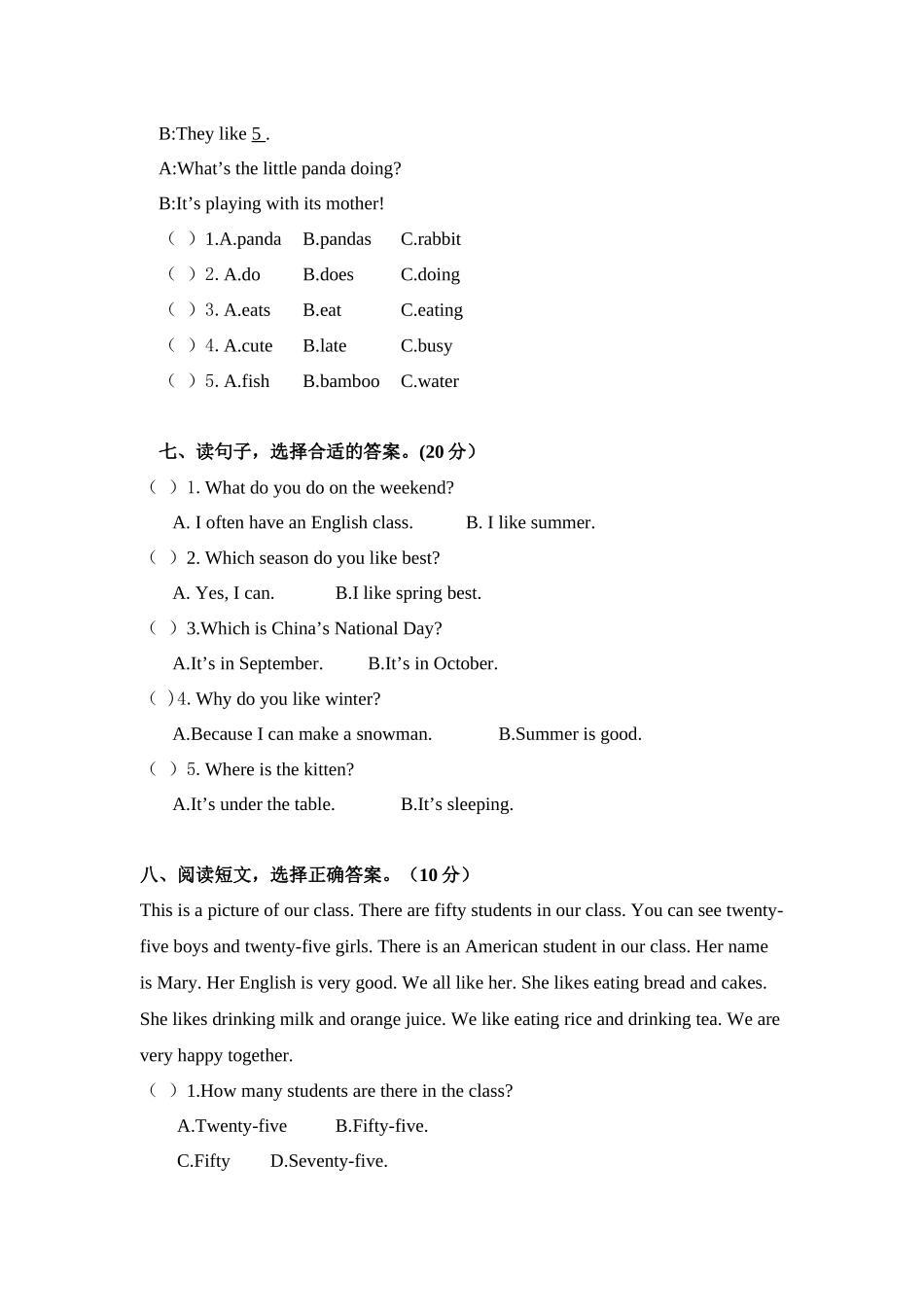 B:They like 5 .

A:What’s the little panda doing?

B:It’s playing with its mother!

（ ）1.A.panda B.pandas C.rabbit

（ ）2. A.do B.does C.doing

（ ）3. A.eats B.eat C.eating

（ ）4. A.cute B.late C.busy

（ ）5. A.fish B.bamboo C.water

七、读句子，选择合适的答案。(20 分）

（ ）1. What do you do on the weekend?

A. I often have an English class. B. I like summer.

（ ）2. Which season do you like best?

A. Yes, I can. B.I like spring best.

（ ）3.Which is China’s National Day?

A.It’s in September. B.It’s in October.

（ ）4. Why do you like winter?

A.Because I can make a snowman. B.Summer is good.

（ ）5. Where is the kitten?

A.It’s under the table. B.It’s sleeping.

八、阅读短文，选择正确答案。（10 分）

This is a picture of our class. There are fifty students in our class. You can see twenty-five boys and twenty-five girls. There is an American student in our class. Her name is Mary. Her English is very good. We all like her. She likes eating bread and cakes. She likes drinking milk and orange juice. We like eating rice and drinking tea. We are very happy together.

（ ）1.How many students are there in the class?

A.Twenty-five B.Fifty-five.

C.Fifty D.Seventy-five.